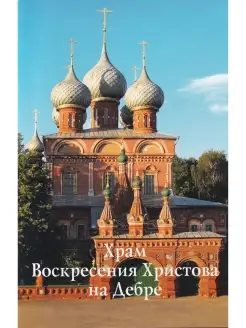 Храм
Воскресения Христова
на Дебре